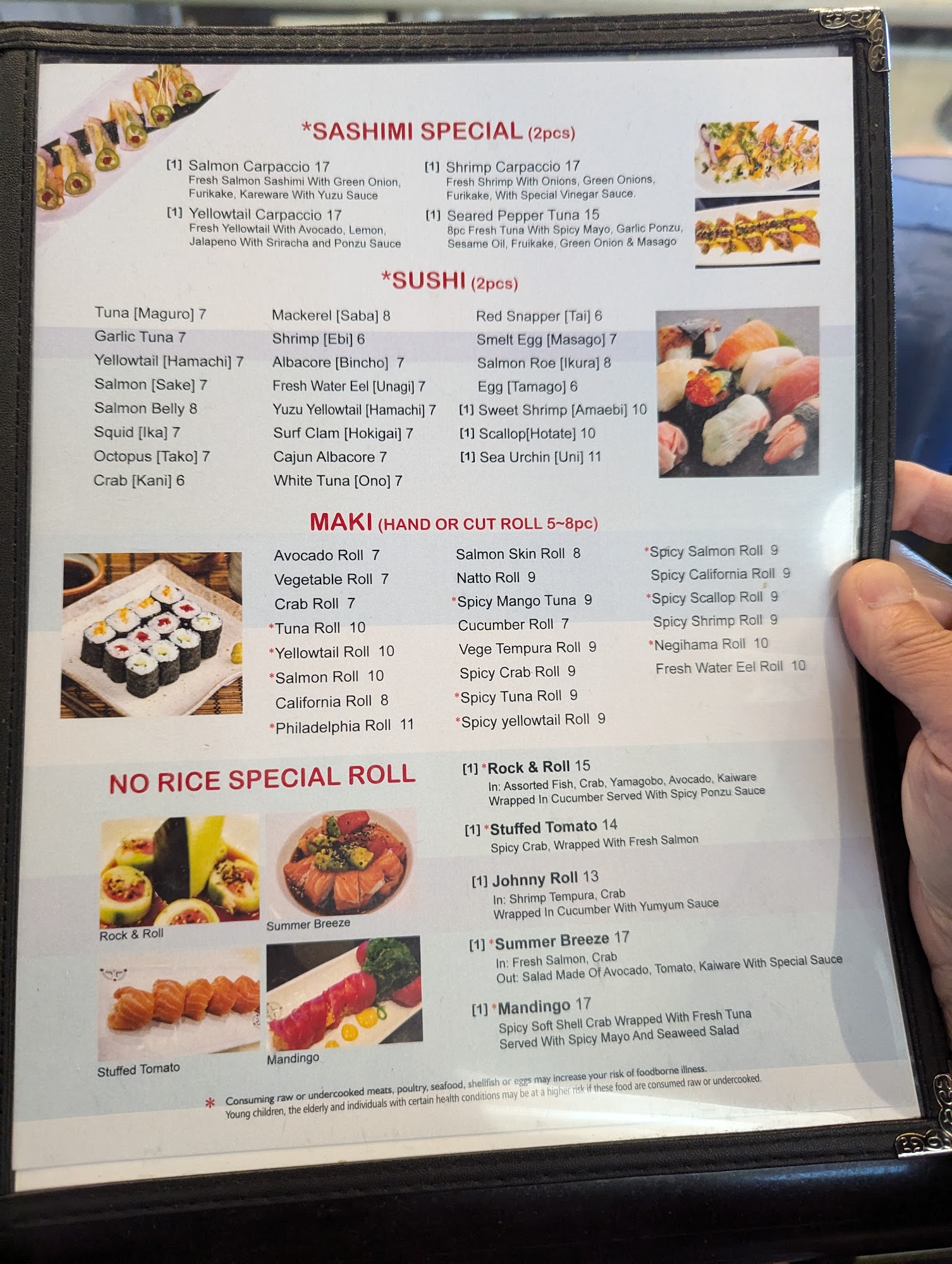 *SASHIMI SPECIAL (2pcs)

[1] Salmon Carpaccio 17
Fresh Salmon Sashimi With Green Onion, Furikake, Kareware With Yuzu Sauce

[1] Yellowtail Carpaccio 17
Fresh Yellowtail With Avocado, Lemon, Jalapeno With Sriracha and Ponzu Sauce

[1] Shrimp Carpaccio 17
Fresh Shrimp With Onions, Green Onions, Furikake, With Special Vinegar Sauce.

[1] Seared Pepper Tuna 15
8pc Fresh Tuna With Spicy Mayo, Garlic Ponzu, Sesame Oil, Fruikake, Green Onion & Masago

*SUSHI (2pcs)

Tuna [Maguro] 7
Garlic Tuna 7
Yellowtail [Hamachi] 7
Salmon [Sake] 7
Salmon Belly 8
Squid [Ika] 7
Octopus [Tako] 7
Crab [Kani] 6

Mackerel [Saba] 8
Shrimp [Ebi] 6
Albacore [Bincho] 7
Fresh Water Eel [Unagi] 7
Yuzu Yellowtail [Hamachi] 7
Surf Clam [Hokigai] 7
Cajun Albacore 7
White Tuna [Ono] 7

Red Snapper [Tai] 6
Smelt Egg [Masago] 7
Salmon Roe [Ikura] 8
Egg [Tamago] 6
[1] Sweet Shrimp [Amaebi] 10
[1] Scallop[Hotate] 10
[1] Sea Urchin [Uni] 11

MAKI (HAND OR CUT ROLL 5~8pc)

Avocado Roll 7
Vegetable Roll 7
Crab Roll 7
*Tuna Roll 10
*Yellowtail Roll 10
*Salmon Roll 10
California Roll 8
*Philadelphia Roll 11

Salmon Skin Roll 8
Natto Roll 9
*Spicy Mango Tuna 9
Cucumber Roll 7
Vege Tempura Roll 9
Spicy Crab Roll 9
*Spicy Tuna Roll 9
*Spicy yellowtail Roll 9

*Spicy Salmon Roll 9
Spicy California Roll 9
*Spicy Scallop Roll 9
Spicy Shrimp Roll 9
*Negihama Roll 10
Fresh Water Eel Roll 10

NO RICE SPECIAL ROLL

Rock & Roll
Summer Breeze
Stuffed Tomato
Mandingo

[1] *Rock & Roll 15
In: Assorted Fish, Crab, Yamagobo, Avocado, Kaiware Wrapped In Cucumber Served With Spicy Ponzu Sauce

[1] *Stuffed Tomato 14
Spicy Crab, Wrapped With Fresh Salmon

[1] Johnny Roll 13
In: Shrimp Tempura, Crab
Wrapped In Cucumber With Yumyum Sauce

[1] *Summer Breeze 17
In: Fresh Salmon, Crab
Out: Salad Made Of Avocado, Tomato, Kaiware With Special Sauce

[1] *Mandingo 17
Spicy Soft Shell Crab Wrapped With Fresh Tuna
Served With Spicy Mayo And Seaweed Salad

* Consuming raw or undercooked meats, poultry, seafood, shellfish or eggs may increase your risk of foodborne illness. Young children, the elderly and individuals with certain health conditions may be at a higher risk if these food are consumed raw or undercooked.